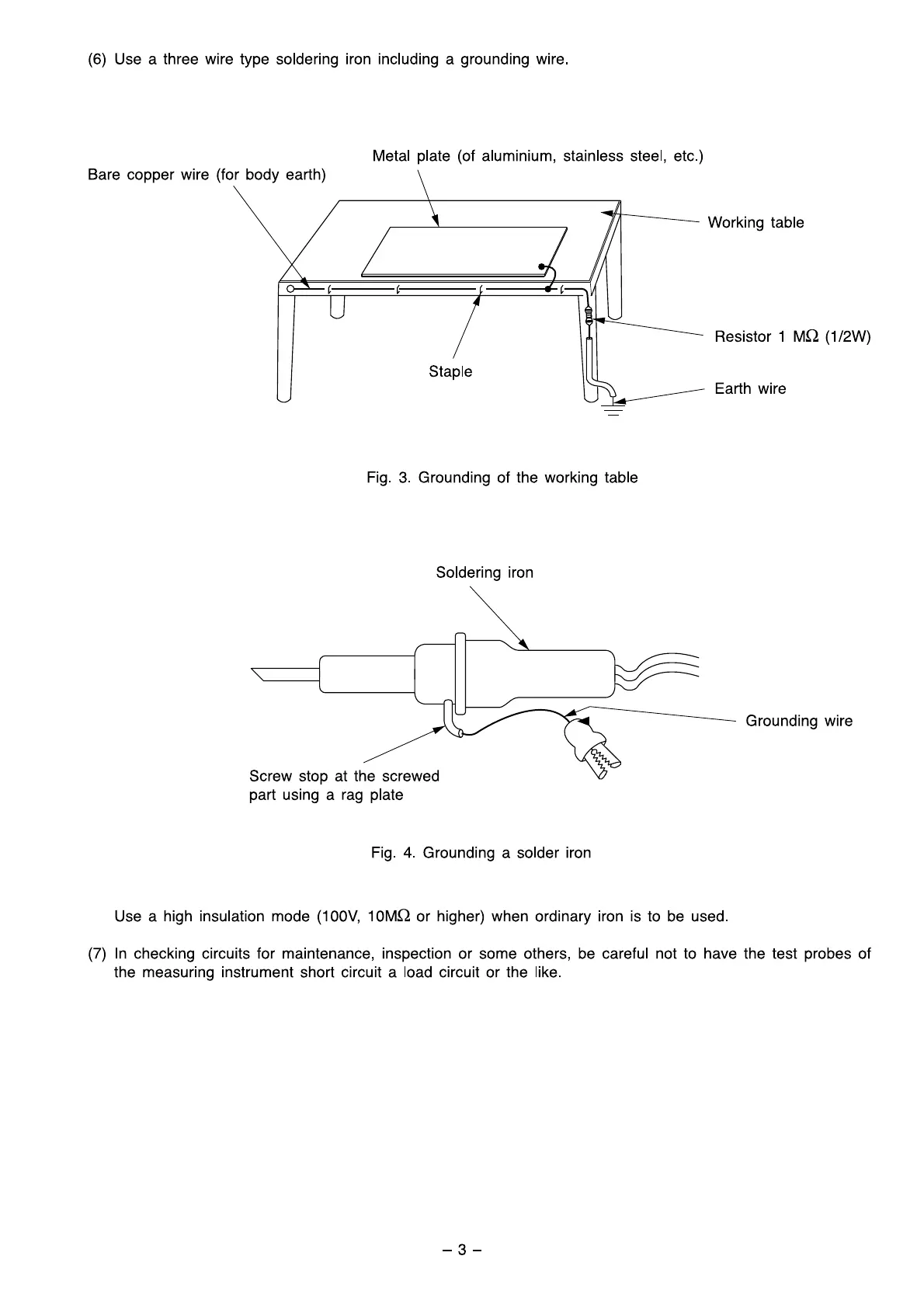 (6) Use a three wire type soldering iron including a grounding wire.

Metal plate (of aluminium, stainless steel, etc.)

Bare copper wire (for body earth)

Working table

Resistor 1 M$\Omega$ (1/2W)

Staple

Earth wire

Fig. 3. Grounding of the working table

Soldering iron

Grounding wire

Screw stop at the screwed part using a rag plate

Fig. 4. Grounding a solder iron

Use a high insulation mode (100V, 10M$\Omega$ or higher) when ordinary iron is to be used.

(7) In checking circuits for maintenance, inspection or some others, be careful not to have the test probes of the measuring instrument short circuit a load circuit or the like.

– 3 –